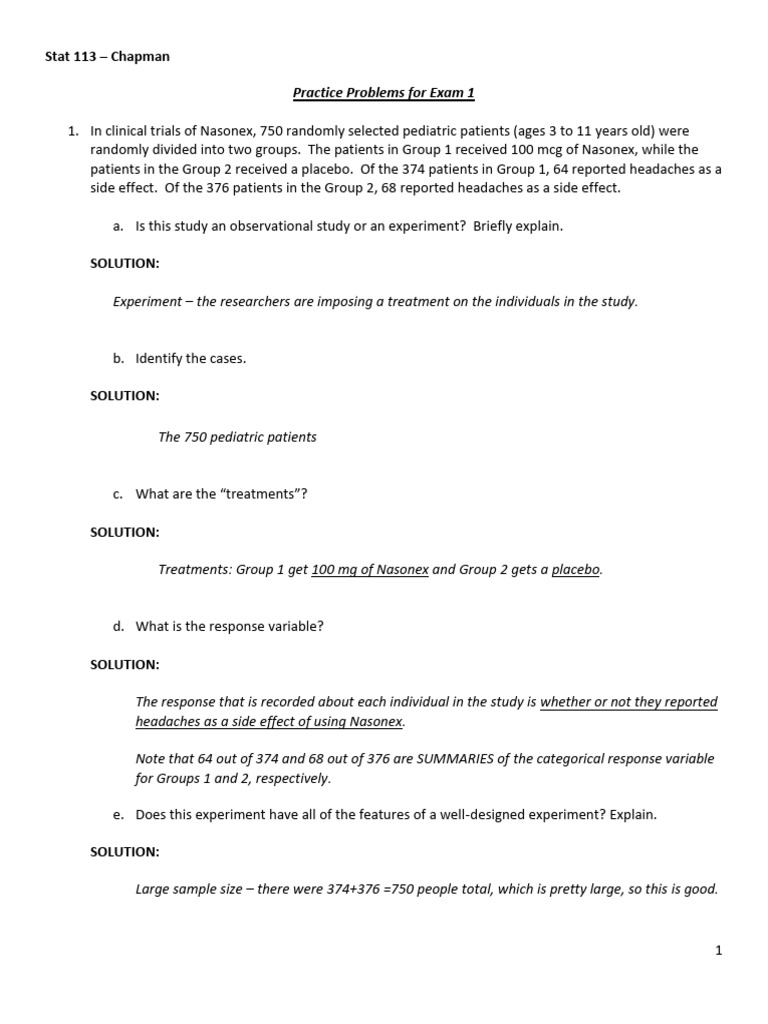 Stat 113 – Chapman

Practice Problems for Exam 1

1. In clinical trials of Nasonex, 750 randomly selected pediatric patients (ages 3 to 11 years old) were randomly divided into two groups. The patients in Group 1 received 100 mcg of Nasonex, while the patients in the Group 2 received a placebo. Of the 374 patients in Group 1, 64 reported headaches as a side effect. Of the 376 patients in the Group 2, 68 reported headaches as a side effect.

a. Is this study an observational study or an experiment? Briefly explain.

SOLUTION:

Experiment – the researchers are imposing a treatment on the individuals in the study.

b. Identify the cases.

SOLUTION:

The 750 pediatric patients

c. What are the "treatments"?

SOLUTION:

Treatments: Group 1 get 100 mg of Nasonex and Group 2 gets a placebo.

d. What is the response variable?

SOLUTION:

The response that is recorded about each individual in the study is whether or not they reported headaches as a side effect of using Nasonex.

Note that 64 out of 374 and 68 out of 376 are SUMMARIES of the categorical response variable for Groups 1 and 2, respectively.

e. Does this experiment have all of the features of a well-designed experiment? Explain.

SOLUTION:

Large sample size – there were 374+376 =750 people total, which is pretty large, so this is good.

1